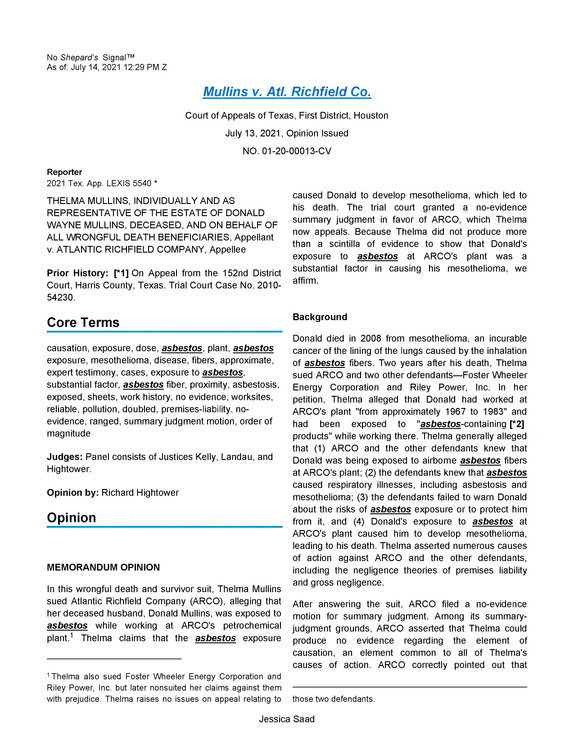 No Shepard's Signal™
As of: July 14, 2021 12:29 PM Z

Mullins v. Atl. Richfield Co.

Court of Appeals of Texas, First District, Houston

July 13, 2021, Opinion Issued

NO. 01-20-00013-CV

Reporter
2021 Tex. App. LEXIS 5540 *

THELMA MULLINS, INDIVIDUALLY AND AS REPRESENTATIVE OF THE ESTATE OF DONALD WAYNE MULLINS, DECEASED, AND ON BEHALF OF ALL WRONGFUL DEATH BENEFICIARIES, Appellant v. ATLANTIC RICHFIELD COMPANY, Appellee

Prior History: [*1] On Appeal from the 152nd District Court, Harris County, Texas. Trial Court Case No. 2010-54230.

Core Terms

causation, exposure, dose, asbestos, plant, asbestos exposure, mesothelioma, disease, fibers, approximate, expert testimony, cases, exposure to asbestos, substantial factor, asbestos fiber, proximity, asbestosis, exposed, sheets, work history, no evidence, worksites, reliable, pollution, doubled, premises-liability, no-evidence, ranged, summary judgment motion, order of magnitude

Judges: Panel consists of Justices Kelly, Landau, and Hightower.

Opinion by: Richard Hightower

Opinion

MEMORANDUM OPINION

In this wrongful death and survivor suit, Thelma Mullins sued Atlantic Richfield Company (ARCO), alleging that her deceased husband, Donald Mullins, was exposed to asbestos while working at ARCO's petrochemical plant.$^{1}$ Thelma claims that the asbestos exposure caused Donald to develop mesothelioma, which led to his death. The trial court granted a no-evidence summary judgment in favor of ARCO, which Thelma now appeals. Because Thelma did not produce more than a scintilla of evidence to show that Donald's exposure to asbestos at ARCO's plant was a substantial factor in causing his mesothelioma, we affirm.

Background

Donald died in 2008 from mesothelioma, an incurable cancer of the lining of the lungs caused by the inhalation of asbestos fibers. Two years after his death, Thelma sued ARCO and two other defendants—Foster Wheeler Energy Corporation and Riley Power, Inc. In her petition, Thelma alleged that Donald had worked at ARCO's plant "from approximately 1967 to 1983" and had been exposed to "asbestos-containing [*2] products" while working there. Thelma generally alleged that (1) ARCO and the other defendants knew that Donald was being exposed to airborne asbestos fibers at ARCO's plant; (2) the defendants knew that asbestos caused respiratory illnesses, including asbestosis and mesothelioma; (3) the defendants failed to warn Donald about the risks of asbestos exposure or to protect him from it, and (4) Donald's exposure to asbestos at ARCO's plant caused him to develop mesothelioma, leading to his death. Thelma asserted numerous causes of action against ARCO and the other defendants, including the negligence theories of premises liability and gross negligence.

After answering the suit, ARCO filed a no-evidence motion for summary judgment. Among its summary-judgment grounds, ARCO asserted that Thelma could produce no evidence regarding the element of causation, an element common to all of Thelma's causes of action. ARCO correctly pointed out that

$^{1}$ Thelma also sued Foster Wheeler Energy Corporation and Riley Power, Inc. but later nonsuited her claims against them with prejudice. Thelma raises no issues on appeal relating to those two defendants.

Jessica Saad